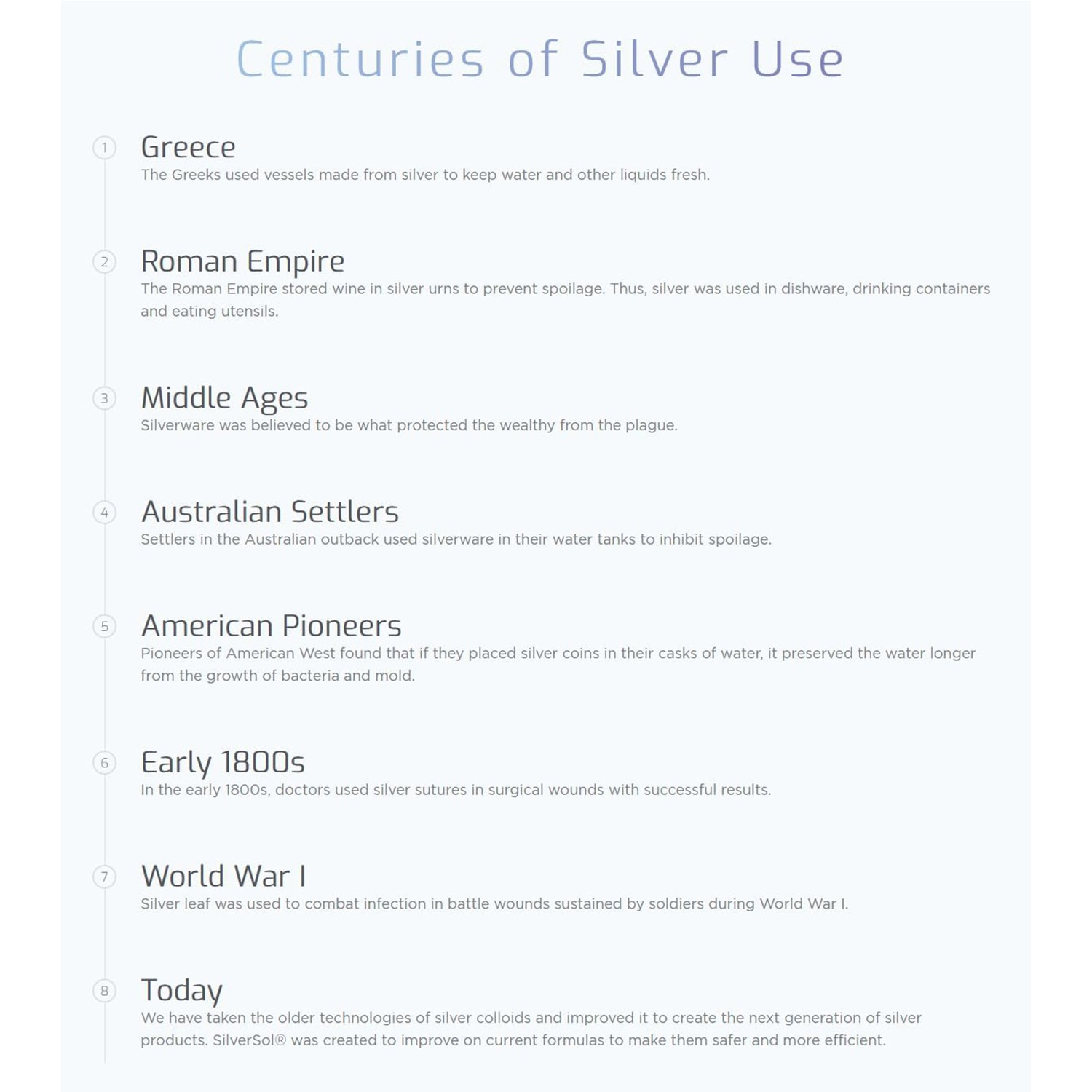 Centuries of Silver Use

1

Greece

The Greeks used vessels made from silver to keep water and other liquids fresh.

2

Roman Empire

The Roman Empire stored wine in silver urns to prevent spoilage. Thus, silver was used in dishware, drinking containers and eating utensils.

3

Middle Ages

Silverware was believed to be what protected the wealthy from the plague.

4

Australian Settlers

Settlers in the Australian outback used silverware in their water tanks to inhibit spoilage.

5

American Pioneers

Pioneers of American West found that if they placed silver coins in their casks of water, it preserved the water longer from the growth of bacteria and mold.

6

Early 1800s

In the early 1800s, doctors used silver sutures in surgical wounds with successful results.

7

World War I

Silver leaf was used to combat infection in battle wounds sustained by soldiers during World War I.

8

Today

We have taken the older technologies of silver colloids and improved it to create the next generation of silver products. SilverSol® was created to improve on current formulas to make them safer and more efficient.